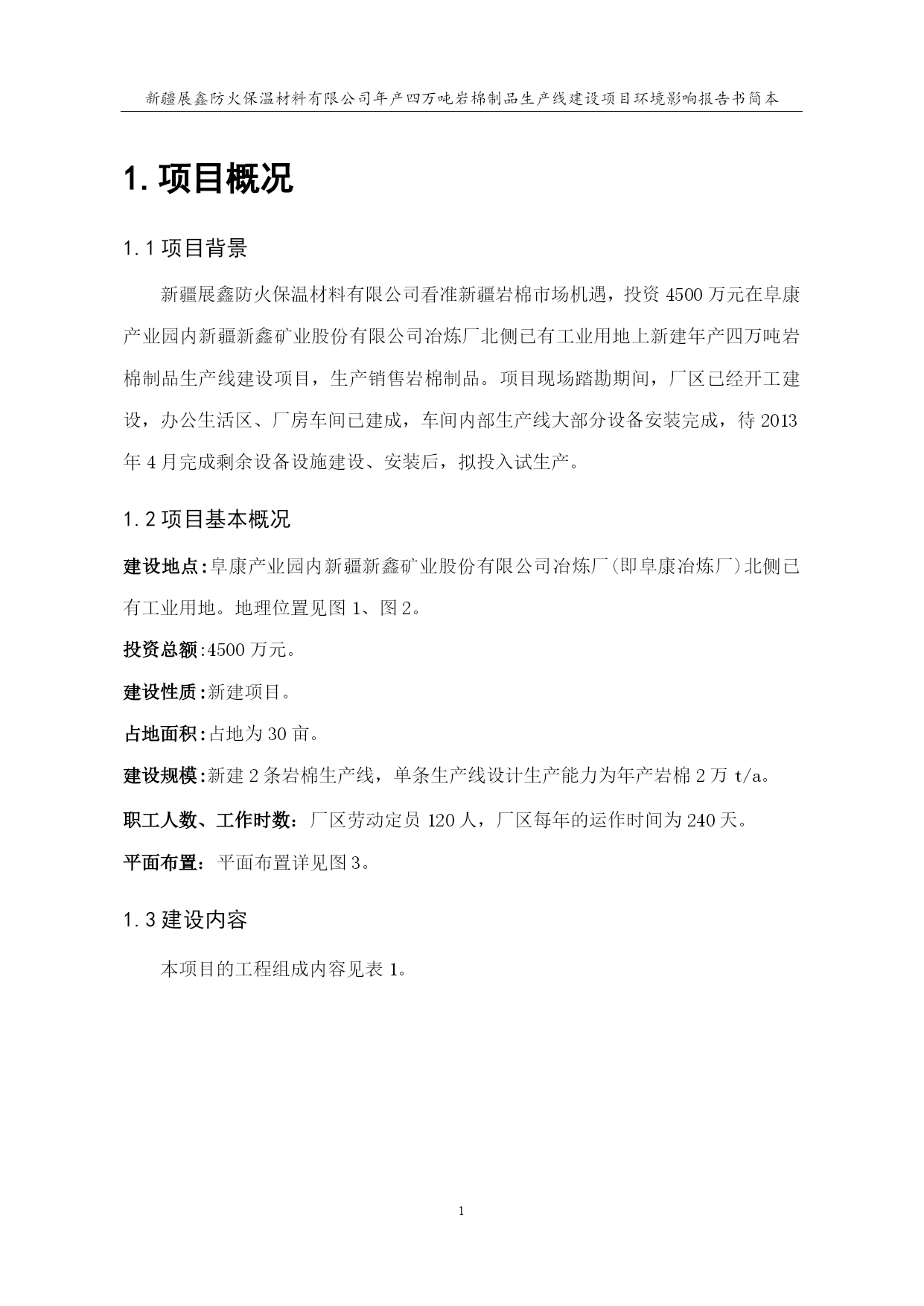 新疆展鑫防火保温材料有限公司年产四万吨岩棉制品生产线建设项目环境影响报告书简本

1. 项目概况

1.1 项目背景

新疆展鑫防火保温材料有限公司看准新疆岩棉市场机遇，投资 4500 万元在阜康产业园内新疆新鑫矿业股份有限公司冶炼厂北侧已有工业用地上新建年产四万吨岩棉制品生产线建设项目，生产销售岩棉制品。项目现场踏勘期间，厂区已经开工建设，办公生活区、厂房车间已建成，车间内部生产线大部分设备安装完成，待 2013 年 4 月完成剩余设备设施建设、安装后，拟投入试生产。

1.2 项目基本概况

建设地点：阜康产业园内新疆新鑫矿业股份有限公司冶炼厂（即阜康冶炼厂）北侧已有工业用地。地理位置见图 1、图 2。

投资总额：4500 万元。

建设性质：新建项目。

占地面积：占地为 30 亩。

建设规模：新建 2 条岩棉生产线，单条生产线设计生产能力为年产岩棉 2 万 t/a。

职工人数、工作时数：厂区劳动定员 120 人，厂区每年的运作时间为 240 天。

平面布置：平面布置详见图 3。

1.3 建设内容

本项目的工程组成内容见表 1。

1